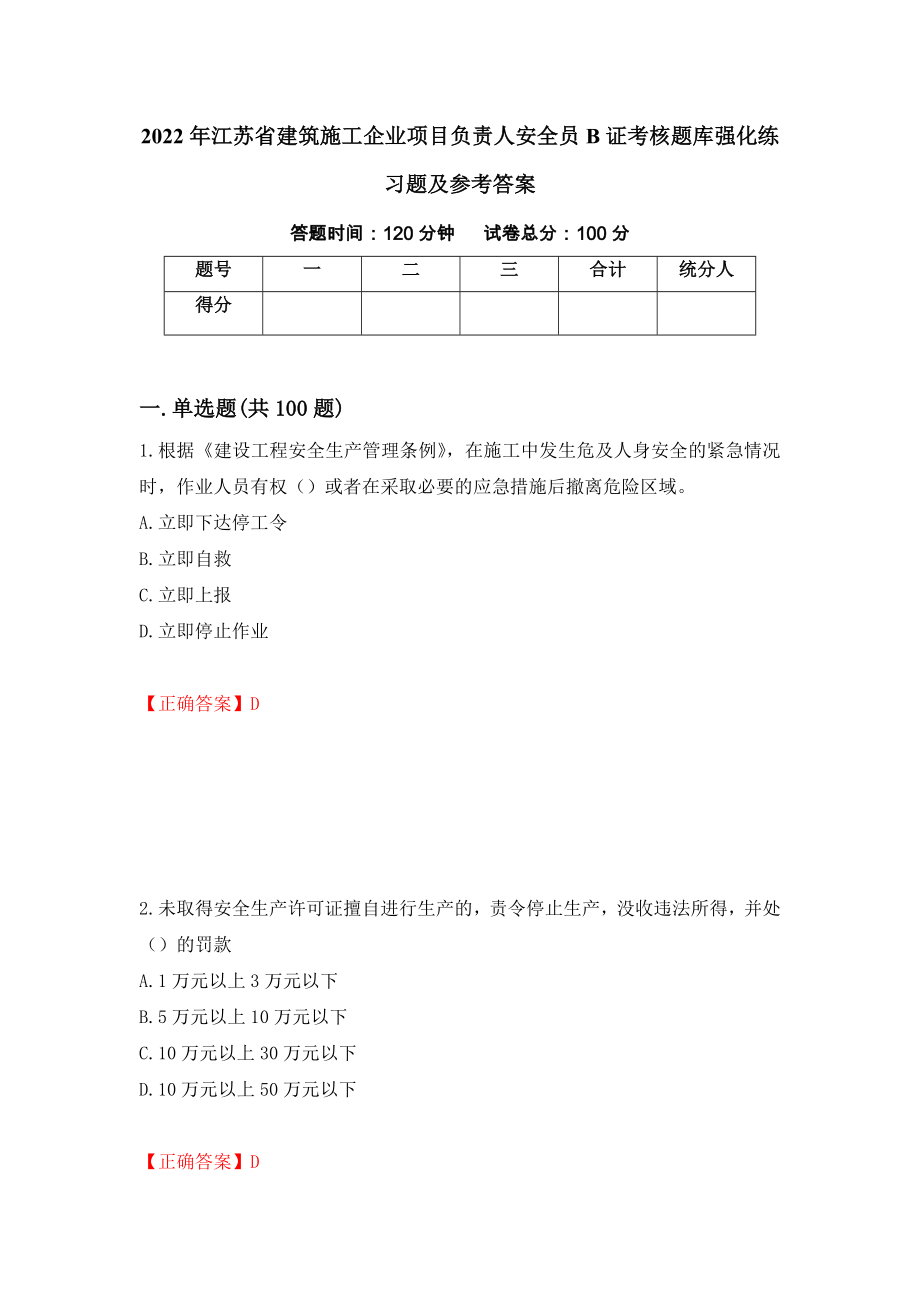 2022年江苏省建筑施工企业项目负责人安全员B证考核题库强化练习题及参考答案

答题时间：120分钟　　试卷总分：100分

| 题号 | 一 | 二 | 三 | 合计 | 统分人 |
|---|---|---|---|---|---|
| 得分 | | | | | |

一.单选题(共100题)

1.根据《建设工程安全生产管理条例》，在施工中发生危及人身安全的紧急情况时，作业人员有权（）或者在采取必要的应急措施后撤离危险区域。

A.立即下达停工令

B.立即自救

C.立即上报

D.立即停止作业

【正确答案】D

2.未取得安全生产许可证擅自进行生产的，责令停止生产，没收违法所得，并处（）的罚款

A.1万元以上3万元以下

B.5万元以上10万元以下

C.10万元以上30万元以下

D.10万元以上50万元以下

【正确答案】D